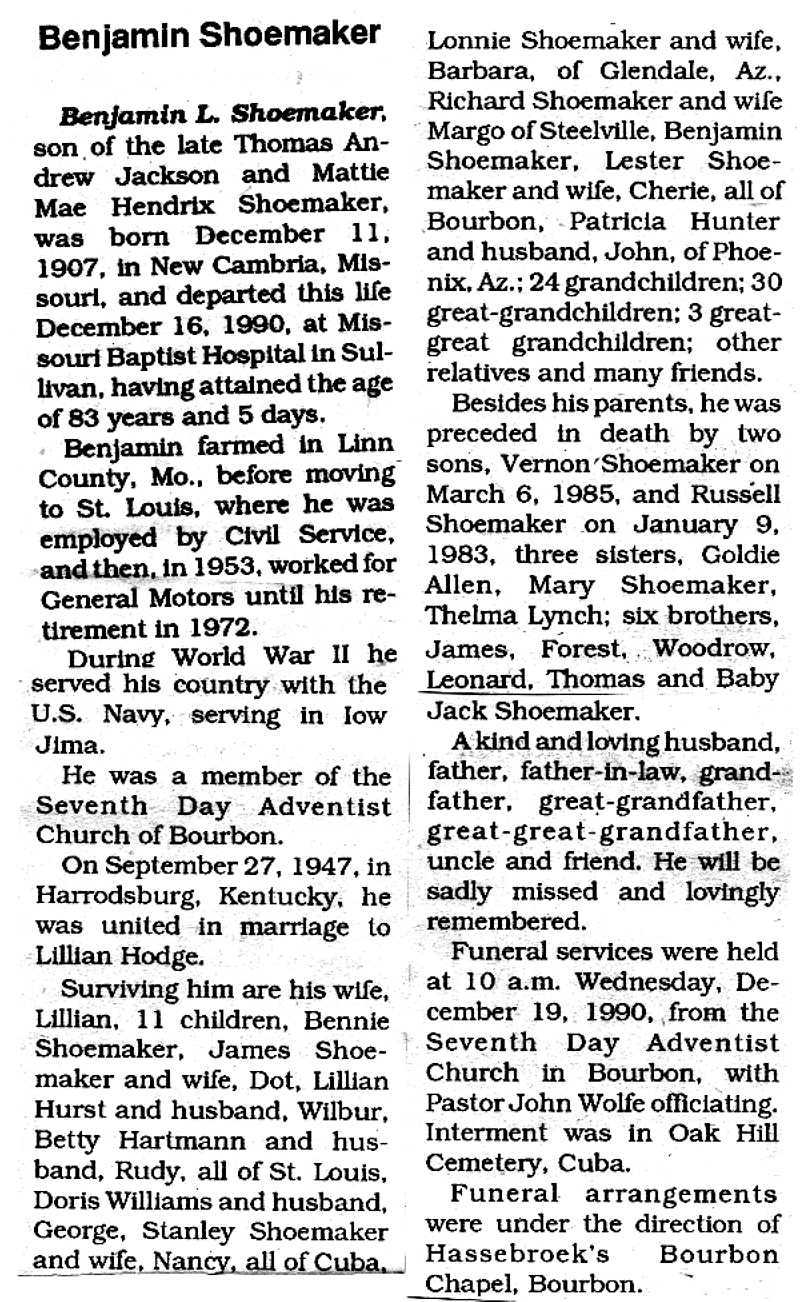 Benjamin Shoemaker

Benjamin L. Shoemaker, son of the late Thomas Andrew Jackson and Mattie Mae Hendrix Shoemaker, was born December 11, 1907, in New Cambria, Missouri, and departed this life December 16, 1990, at Missouri Baptist Hospital in Sullivan, having attained the age of 83 years and 5 days.

Benjamin farmed in Linn County, Mo., before moving to St. Louis, where he was employed by Civil Service, and then, in 1953, worked for General Motors until his retirement in 1972.

During World War II he served his country with the U.S. Navy, serving in Iow Jima.

He was a member of the Seventh Day Adventist Church of Bourbon.

On September 27, 1947, in Harrodsburg, Kentucky, he was united in marriage to Lillian Hodge.

Surviving him are his wife, Lillian, 11 children, Bennie Shoemaker, James Shoemaker and wife, Dot, Lillian Hurst and husband, Wilbur, Betty Hartmann and husband, Rudy, all of St. Louis, Doris Williams and husband, George, Stanley Shoemaker and wife, Nancy, all of Cuba, Lonnie Shoemaker and wife, Barbara, of Glendale, Az., Richard Shoemaker and wife Margo of Steelville, Benjamin Shoemaker, Lester Shoemaker and wife, Cherie, all of Bourbon, Patricia Hunter and husband, John, of Phoenix, Az.; 24 grandchildren; 30 great-grandchildren; 3 great-great grandchildren; other relatives and many friends.

Besides his parents, he was preceded in death by two sons, Vernon Shoemaker on March 6, 1985, and Russell Shoemaker on January 9, 1983, three sisters, Goldie Allen, Mary Shoemaker, Thelma Lynch; six brothers, James, Forest, Woodrow, Leonard, Thomas and Baby Jack Shoemaker.

A kind and loving husband, father, father-in-law, grandfather, great-grandfather, great-great-grandfather, uncle and friend. He will be sadly missed and lovingly remembered.

Funeral services were held at 10 a.m. Wednesday, December 19, 1990, from the Seventh Day Adventist Church in Bourbon, with Pastor John Wolfe officiating. Interment was in Oak Hill Cemetery, Cuba.

Funeral arrangements were under the direction of Hassebroek's Bourbon Chapel, Bourbon.